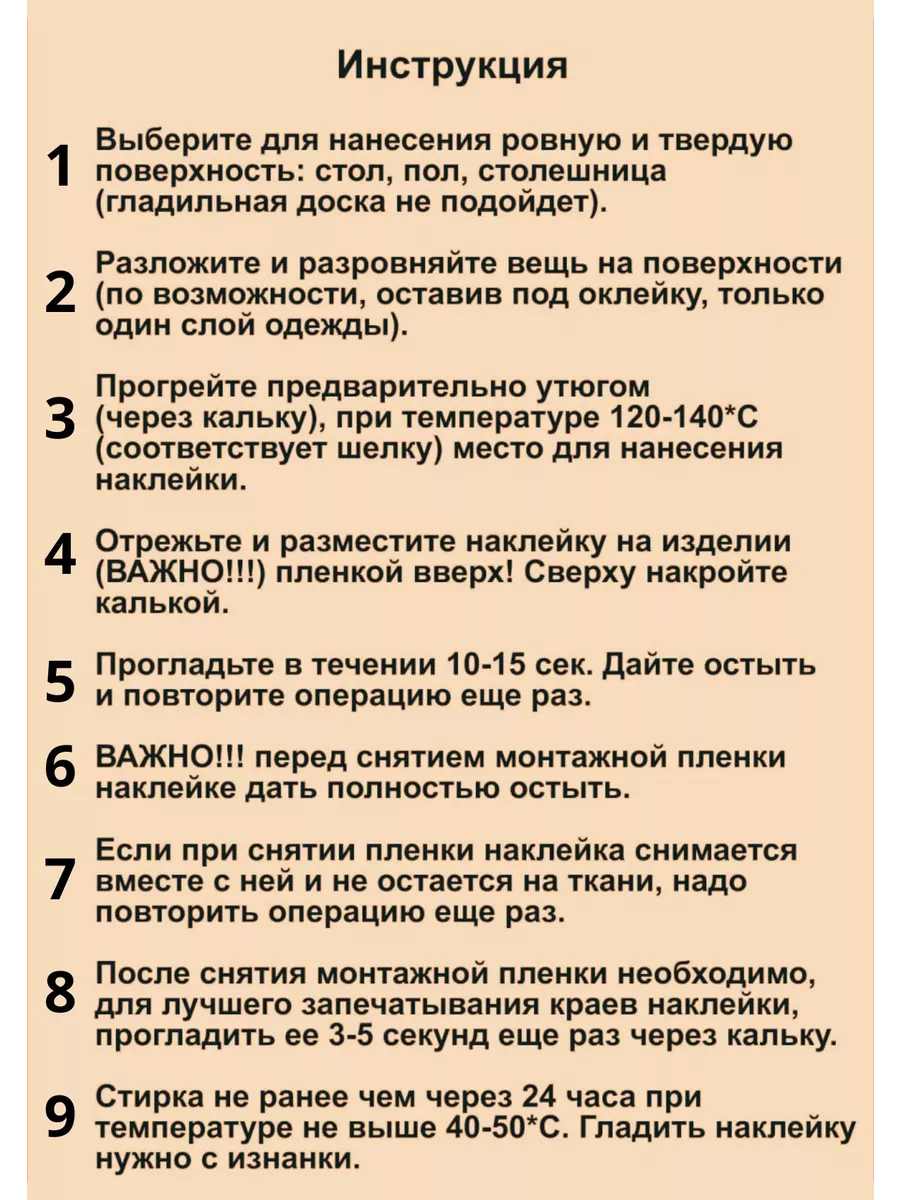 Инструкция

1 Выберите для нанесения ровную и твердую поверхность: стол, пол, столешница (гладильная доска не подойдет).

2 Разложите и разровняйте вещь на поверхности (по возможности, оставив под оклейку, только один слой одежды).

3 Прогрейте предварительно утюгом (через кальку), при температуре 120-140*С (соответствует шелку) место для нанесения наклейки.

4 Отрежьте и разместите наклейку на изделии (ВАЖНО!!!) пленкой вверх! Сверху накройте калькой.

5 Прогладьте в течении 10-15 сек. Дайте остыть и повторите операцию еще раз.

6 ВАЖНО!!! перед снятием монтажной пленки наклейке дать полностью остыть.

7 Если при снятии пленки наклейка снимается вместе с ней и не остается на ткани, надо повторить операцию еще раз.

8 После снятия монтажной пленки необходимо, для лучшего запечатывания краев наклейки, прогладить ее 3-5 секунд еще раз через кальку.

9 Стирка не ранее чем через 24 часа при температуре не выше 40-50*С. Гладить наклейку нужно с изнанки.